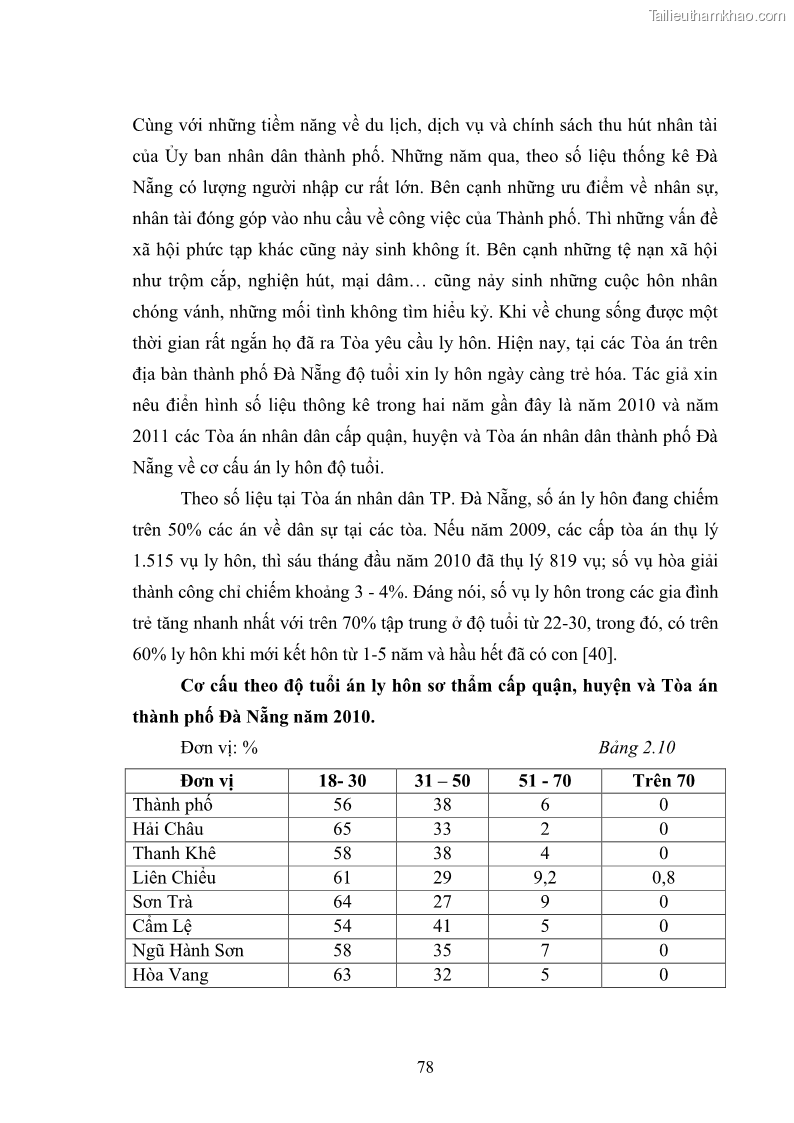 Tailieuthamkhao.com

Cùng với những tiềm năng về du lịch, dịch vụ và chính sách thu hút nhân tài của Ủy ban nhân dân thành phố. Những năm qua, theo số liệu thống kê Đà Nẵng có lượng người nhập cư rất lớn. Bên cạnh những ưu điểm về nhân sự, nhân tài đóng góp vào nhu cầu về công việc của Thành phố. Thì những vấn đề xã hội phức tạp khác cũng nảy sinh không ít. Bên cạnh những tệ nạn xã hội như trộm cắp, nghiện hút, mại dâm… cũng nảy sinh những cuộc hôn nhân chóng vánh, những mối tình không tìm hiểu kỷ. Khi về chung sống được một thời gian rất ngắn họ đã ra Tòa yêu cầu ly hôn. Hiện nay, tại các Tòa án trên địa bàn thành phố Đà Nẵng độ tuổi xin ly hôn ngày càng trẻ hóa. Tác giả xin nêu điển hình số liệu thông kê trong hai năm gần đây là năm 2010 và năm 2011 các Tòa án nhân dân cấp quận, huyện và Tòa án nhân dân thành phố Đà Nẵng về cơ cấu án ly hôn độ tuổi.

Theo số liệu tại Tòa án nhân dân TP. Đà Nẵng, số án ly hôn đang chiếm trên 50% các án về dân sự tại các tòa. Nếu năm 2009, các cấp tòa án thụ lý 1.515 vụ ly hôn, thì sáu tháng đầu năm 2010 đã thụ lý 819 vụ; số vụ hòa giải thành công chỉ chiếm khoảng 3 - 4%. Đáng nói, số vụ ly hôn trong các gia đình trẻ tăng nhanh nhất với trên 70% tập trung ở độ tuổi từ 22-30, trong đó, có trên 60% ly hôn khi mới kết hôn từ 1-5 năm và hầu hết đã có con [40].

Cơ cấu theo độ tuổi án ly hôn sơ thẩm cấp quận, huyện và Tòa án thành phố Đà Nẵng năm 2010.

Đơn vị: %

Bảng 2.10

| Đơn vị | 18- 30 | 31 – 50 | 51 - 70 | Trên 70 |
|---|---|---|---|---|
| Thành phố | 56 | 38 | 6 | 0 |
| Hải Châu | 65 | 33 | 2 | 0 |
| Thanh Khê | 58 | 38 | 4 | 0 |
| Liên Chiểu | 61 | 29 | 9,2 | 0,8 |
| Sơn Trà | 64 | 27 | 9 | 0 |
| Cẩm Lệ | 54 | 41 | 5 | 0 |
| Ngũ Hành Sơn | 58 | 35 | 7 | 0 |
| Hòa Vang | 63 | 32 | 5 | 0 |

78